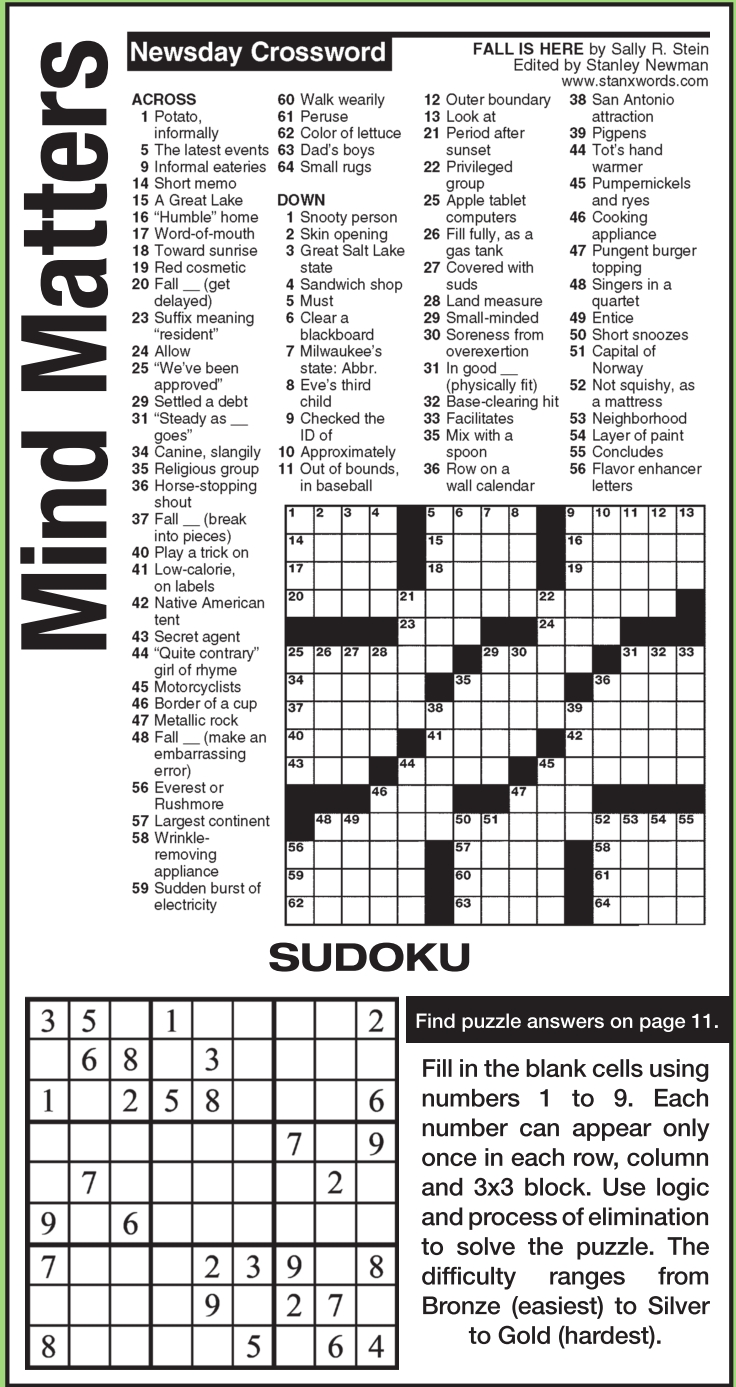 Mind Matters

Newsday Crossword

FALL IS HERE by Sally R. Stein
Edited by Stanley Newman
www.stanxwords.com

ACROSS
1 Potato, informally
5 The latest events
9 Informal eateries
14 Short memo
15 A Great Lake
16 "Humble" home
17 Word-of-mouth
18 Toward sunrise
19 Red cosmetic
20 Fall __ (get delayed)
23 Suffix meaning "resident"
24 Allow
25 "We've been approved"
29 Settled a debt
31 "Steady as __ goes"
34 Canine, slangily
35 Religious group
36 Horse-stopping shout
37 Fall __ (break into pieces)
40 Play a trick on
41 Low-calorie, on labels
42 Native American tent
43 Secret agent
44 "Quite contrary" girl of rhyme
45 Motorcyclists
46 Border of a cup
47 Metallic rock
48 Fall __ (make an embarrassing error)
56 Everest or Rushmore
57 Largest continent
58 Wrinkle-removing appliance
59 Sudden burst of electricity
60 Walk wearily
61 Peruse
62 Color of lettuce
63 Dad's boys
64 Small rugs

DOWN
1 Snooty person
2 Skin opening
3 Great Salt Lake state
4 Sandwich shop
5 Must
6 Clear a blackboard
7 Milwaukee's state: Abbr.
8 Eve's third child
9 Checked the ID of
10 Approximately
11 Out of bounds, in baseball
12 Outer boundary
13 Look at
21 Period after sunset
22 Privileged group
25 Apple tablet computers
26 Fill fully, as a gas tank
27 Covered with suds
28 Land measure
29 Small-minded
30 Soreness from overexertion
31 In good __ (physically fit)
32 Base-clearing hit
33 Facilitates
35 Mix with a spoon
36 Row on a wall calendar
38 San Antonio attraction
39 Pigpens
44 Tot's hand warmer
45 Pumpernickels and ryes
46 Cooking appliance
47 Pungent burger topping
48 Singers in a quartet
49 Entice
50 Short snoozes
51 Capital of Norway
52 Not squishy, as a mattress
53 Neighborhood
54 Layer of paint
55 Concludes
56 Flavor enhancer letters

1 2 3 4 5 6 7 8 9 10 11 12 13
14 15 16
17 18 19
20 21 22
23 24
25 26 27 28 29 30 31 32 33
34 35 36
37 38 39
40 41 42
43 44 45
46 47
48 49 50 51 52 53 54 55
56 57 58
59 60 61
62 63 64

SUDOKU

| 3 | 5 |  | 1 |  |  |  |  | 2 |
|---|---|---|---|---|---|---|---|---|
|  | 6 | 8 |  | 3 |  |  |  |  |
| 1 |  | 2 | 5 | 8 |  |  |  | 6 |
|  |  |  |  |  |  | 7 |  | 9 |
|  | 7 |  |  |  |  |  | 2 |  |
| 9 |  | 6 |  |  |  |  |  |  |
| 7 |  |  |  | 2 | 3 | 9 |  | 8 |
|  |  |  |  | 9 |  | 2 | 7 |  |
| 8 |  |  |  |  | 5 |  | 6 | 4 |

Find puzzle answers on page 11.

Fill in the blank cells using numbers 1 to 9. Each number can appear only once in each row, column and 3x3 block. Use logic and process of elimination to solve the puzzle. The difficulty ranges from Bronze (easiest) to Silver to Gold (hardest).